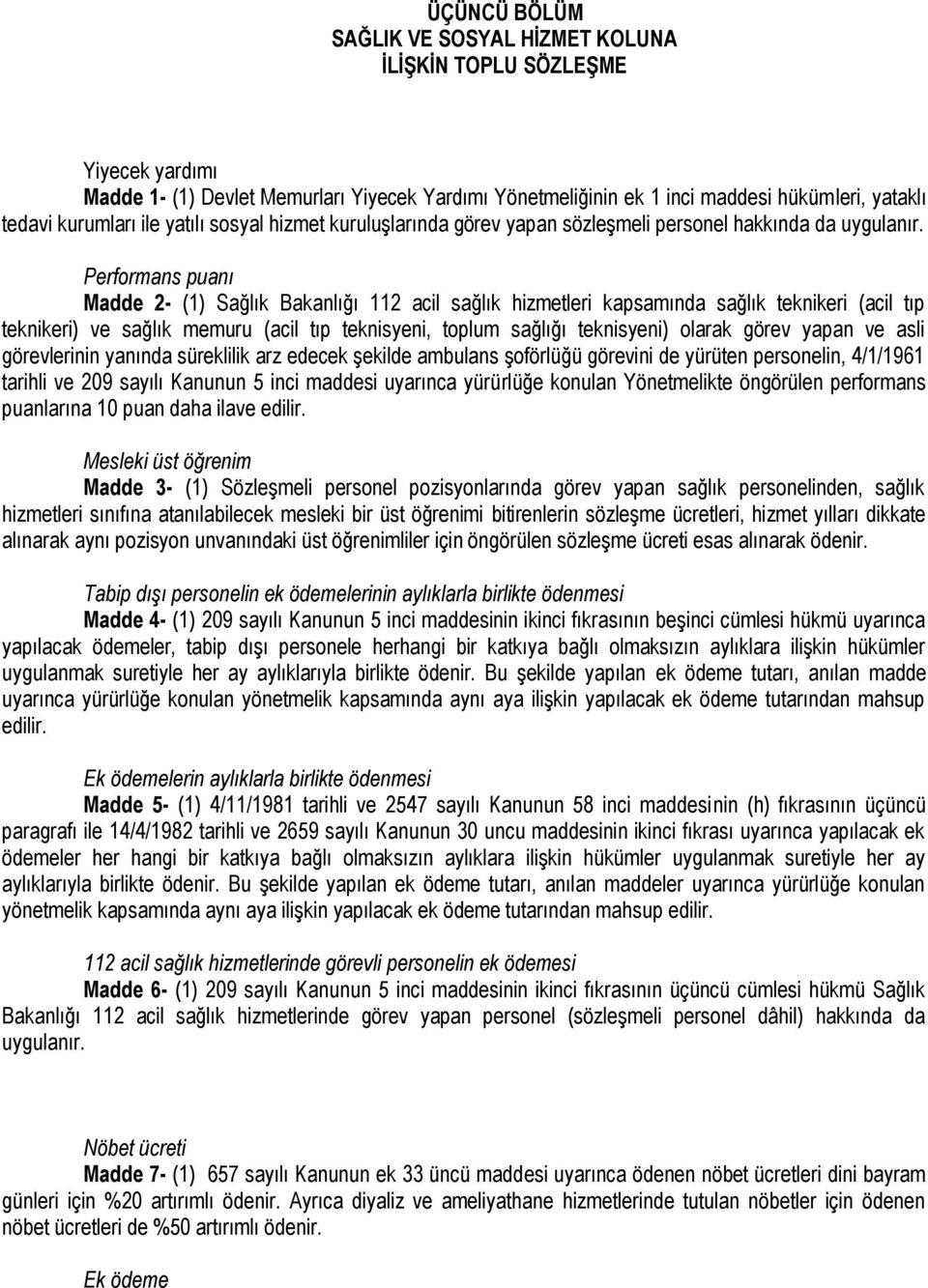 ÜÇÜNCÜ BÖLÜM
SAĞLIK VE SOSYAL HİZMET KOLUNA
İLİŞKİN TOPLU SÖZLEŞME

Yiyecek yardımı
Madde 1- (1) Devlet Memurları Yiyecek Yardımı Yönetmeliğinin ek 1 inci maddesi hükümleri, yataklı tedavi kurumları ile yatılı sosyal hizmet kuruluşlarında görev yapan sözleşmeli personel hakkında da uygulanır.

Performans puanı
Madde 2- (1) Sağlık Bakanlığı 112 acil sağlık hizmetleri kapsamında sağlık teknikeri (acil tıp teknikeri) ve sağlık memuru (acil tıp teknisyeni, toplum sağlığı teknisyeni) olarak görev yapan ve asli görevlerinin yanında süreklilik arz edecek şekilde ambulans şoförlüğü görevini de yürüten personelin, 4/1/1961 tarihli ve 209 sayılı Kanunun 5 inci maddesi uyarınca yürürlüğe konulan Yönetmelikte öngörülen performans puanlarına 10 puan daha ilave edilir.

Mesleki üst öğrenim
Madde 3- (1) Sözleşmeli personel pozisyonlarında görev yapan sağlık personelinden, sağlık hizmetleri sınıfına atanılabilecek mesleki bir üst öğrenimi bitirenlerin sözleşme ücretleri, hizmet yılları dikkate alınarak aynı pozisyon unvanındaki üst öğrenimliler için öngörülen sözleşme ücreti esas alınarak ödenir.

Tabip dışı personelin ek ödemelerinin aylıklarla birlikte ödenmesi
Madde 4- (1) 209 sayılı Kanunun 5 inci maddesinin ikinci fıkrasının beşinci cümlesi hükmü uyarınca yapılacak ödemeler, tabip dışı personele herhangi bir katkıya bağlı olmaksızın aylıklara ilişkin hükümler uygulanmak suretiyle her ay aylıklarıyla birlikte ödenir. Bu şekilde yapılan ek ödeme tutarı, anılan madde uyarınca yürürlüğe konulan yönetmelik kapsamında aynı aya ilişkin yapılacak ek ödeme tutarından mahsup edilir.

Ek ödemelerin aylıklarla birlikte ödenmesi
Madde 5- (1) 4/11/1981 tarihli ve 2547 sayılı Kanunun 58 inci maddesinin (h) fıkrasının üçüncü paragrafı ile 14/4/1982 tarihli ve 2659 sayılı Kanunun 30 uncu maddesinin ikinci fıkrası uyarınca yapılacak ek ödemeler her hangi bir katkıya bağlı olmaksızın aylıklara ilişkin hükümler uygulanmak suretiyle her ay aylıklarıyla birlikte ödenir. Bu şekilde yapılan ek ödeme tutarı, anılan maddeler uyarınca yürürlüğe konulan yönetmelik kapsamında aynı aya ilişkin yapılacak ek ödeme tutarından mahsup edilir.

112 acil sağlık hizmetlerinde görevli personelin ek ödemesi
Madde 6- (1) 209 sayılı Kanunun 5 inci maddesinin ikinci fıkrasının üçüncü cümlesi hükmü Sağlık Bakanlığı 112 acil sağlık hizmetlerinde görev yapan personel (sözleşmeli personel dâhil) hakkında da uygulanır.

Nöbet ücreti
Madde 7- (1) 657 sayılı Kanunun ek 33 üncü maddesi uyarınca ödenen nöbet ücretleri dini bayram günleri için %20 artırımlı ödenir. Ayrıca diyaliz ve ameliyathane hizmetlerinde tutulan nöbetler için ödenen nöbet ücretleri de %50 artırımlı ödenir.

Ek ödeme